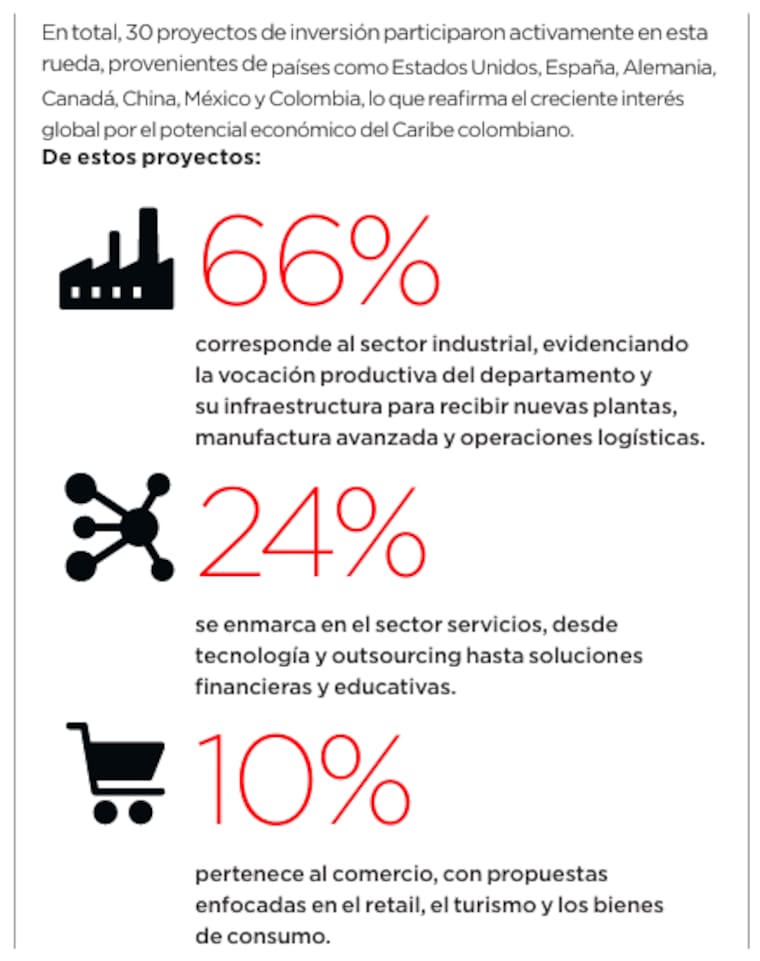 En total, 30 proyectos de inversión participaron activamente en esta rueda, provenientes de países como Estados Unidos, España, Alemania, Canadá, China, México y Colombia, lo que reafirma el creciente interés global por el potencial económico del Caribe colombiano.

De estos proyectos:

66%

corresponde al sector industrial, evidenciando la vocación productiva del departamento y su infraestructura para recibir nuevas plantas, manufactura avanzada y operaciones logísticas.

24%

se enmarca en el sector servicios, desde tecnología y outsourcing hasta soluciones financieras y educativas.

10%

pertenece al comercio, con propuestas enfocadas en el retail, el turismo y los bienes de consumo.